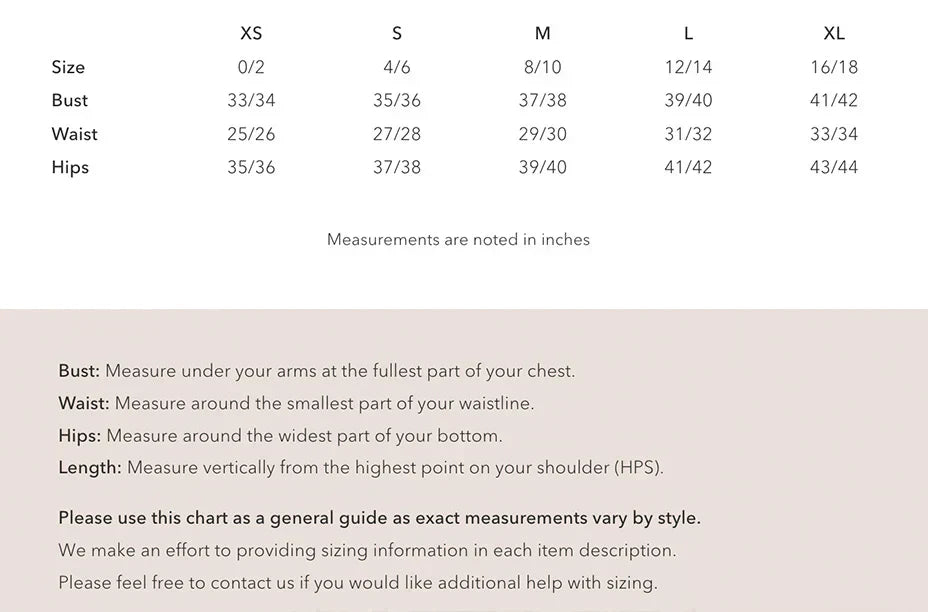 | | XS | S | M | L | XL |
|---|---|---|---|---|---|
| Size | 0/2 | 4/6 | 8/10 | 12/14 | 16/18 |
| Bust | 33/34 | 35/36 | 37/38 | 39/40 | 41/42 |
| Waist | 25/26 | 27/28 | 29/30 | 31/32 | 33/34 |
| Hips | 35/36 | 37/38 | 39/40 | 41/42 | 43/44 |

Measurements are noted in inches

Bust: Measure under your arms at the fullest part of your chest.
Waist: Measure around the smallest part of your waistline.
Hips: Measure around the widest part of your bottom.
Length: Measure vertically from the highest point on your shoulder (HPS).

Please use this chart as a general guide as exact measurements vary by style.
We make an effort to providing sizing information in each item description.
Please feel free to contact us if you would like additional help with sizing.